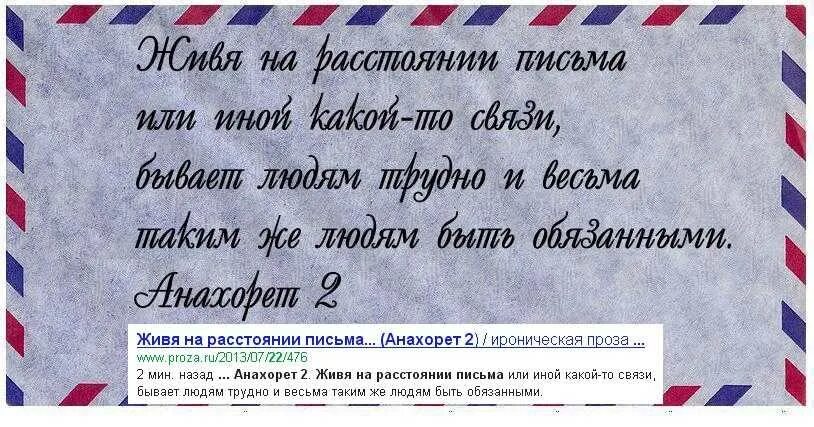 Живя на расстоянии письма
или иной какой-то связи,
бывает людям трудно и весьма
таким же людям быть обязанными.
Анахорет 2

Живя на расстоянии письма... (Анахорет 2) / ироническая проза ...
www.proza.ru/2013/07/22/476
2 мин. назад ... Анахорет 2. Живя на расстоянии письма или иной какой-то связи, бывает людям трудно и весьма таким же людям быть обязанными.